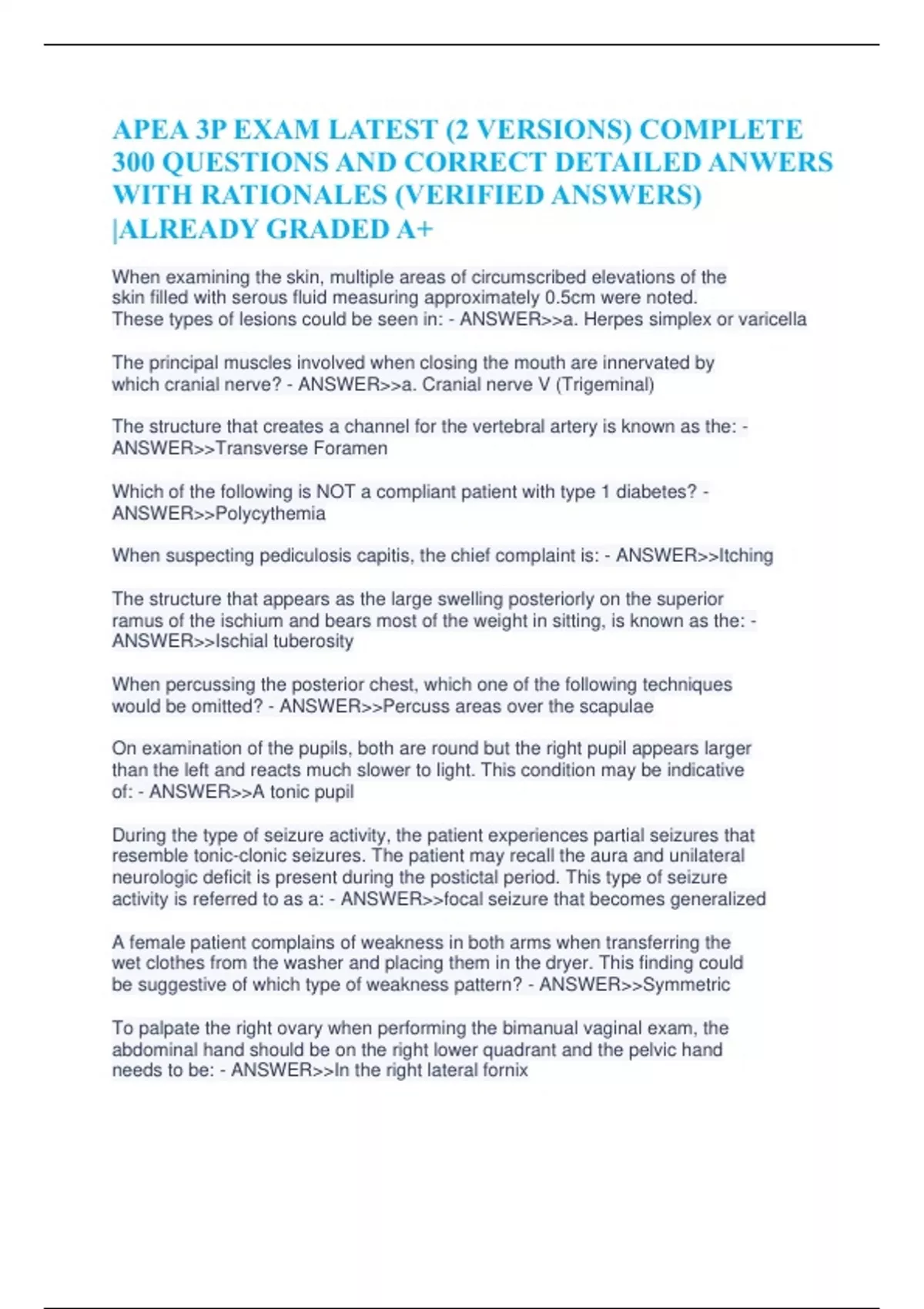 APEA 3P EXAM LATEST (2 VERSIONS) COMPLETE 300 QUESTIONS AND CORRECT DETAILED ANWERS WITH RATIONALES (VERIFIED ANSWERS) |ALREADY GRADED A+

When examining the skin, multiple areas of circumscribed elevations of the skin filled with serous fluid measuring approximately 0.5cm were noted. These types of lesions could be seen in: - ANSWER>>a. Herpes simplex or varicella

The principal muscles involved when closing the mouth are innervated by which cranial nerve? - ANSWER>>a. Cranial nerve V (Trigeminal)

The structure that creates a channel for the vertebral artery is known as the: - ANSWER>>Transverse Foramen

Which of the following is NOT a compliant patient with type 1 diabetes? - ANSWER>>Polycythemia

When suspecting pediculosis capitis, the chief complaint is: - ANSWER>>Itching

The structure that appears as the large swelling posteriorly on the superior ramus of the ischium and bears most of the weight in sitting, is known as the: - ANSWER>>Ischial tuberosity

When percussing the posterior chest, which one of the following techniques would be omitted? - ANSWER>>Percuss areas over the scapulae

On examination of the pupils, both are round but the right pupil appears larger than the left and reacts much slower to light. This condition may be indicative of: - ANSWER>>A tonic pupil

During the type of seizure activity, the patient experiences partial seizures that resemble tonic-clonic seizures. The patient may recall the aura and unilateral neurologic deficit is present during the postictal period. This type of seizure activity is referred to as a: - ANSWER>>focal seizure that becomes generalized

A female patient complains of weakness in both arms when transferring the wet clothes from the washer and placing them in the dryer. This finding could be suggestive of which type of weakness pattern? - ANSWER>>Symmetric

To palpate the right ovary when performing the bimanual vaginal exam, the abdominal hand should be on the right lower quadrant and the pelvic hand needs to be: - ANSWER>>In the right lateral fornix